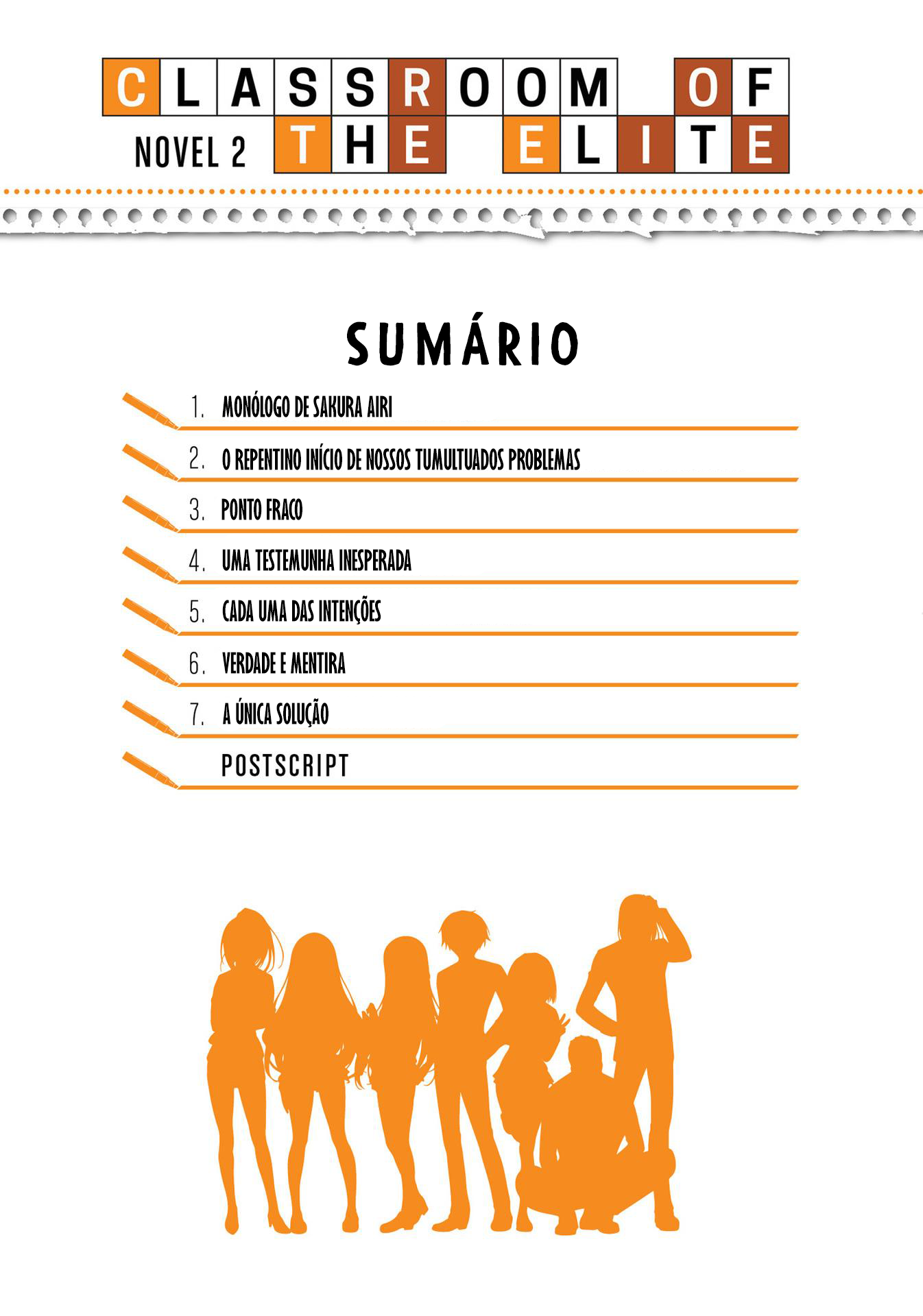 CLASSROOM OF
NOVEL 2 THE ELITE

SUMÁRIO

1. MONÓLOGO DE SAKURA AIRI

2. O REPENTINO INÍCIO DE NOSSOS TUMULTUADOS PROBLEMAS

3. PONTO FRACO

4. UMA TESTEMUNHA INESPERADA

5. CADA UMA DAS INTENÇÕES

6. VERDADE E MENTIRA

7. A ÚNICA SOLUÇÃO

POSTSCRIPT